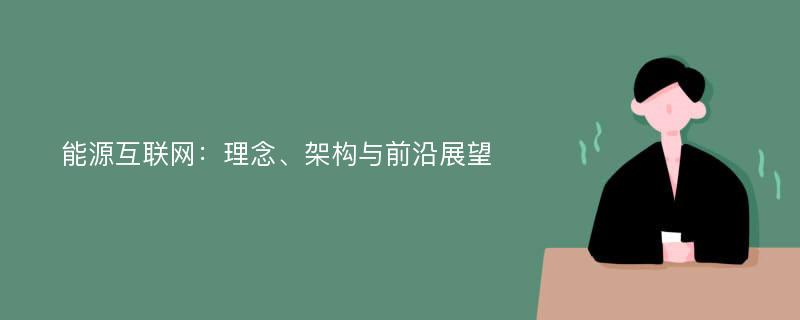 能源互联网：理念、架构与前沿展望